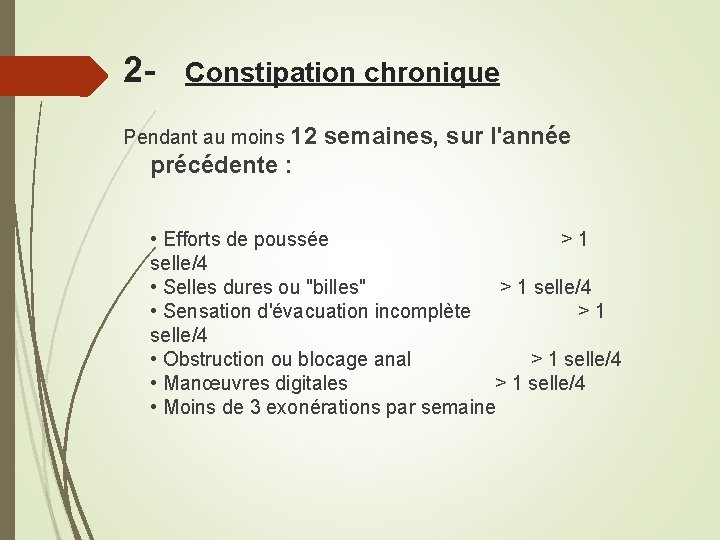 2- Constipation chronique

Pendant au moins 12 semaines, sur l'année précédente :

• Efforts de poussée > 1 selle/4
• Selles dures ou "billes" > 1 selle/4
• Sensation d'évacuation incomplète > 1 selle/4
• Obstruction ou blocage anal > 1 selle/4
• Manœuvres digitales > 1 selle/4
• Moins de 3 exonérations par semaine